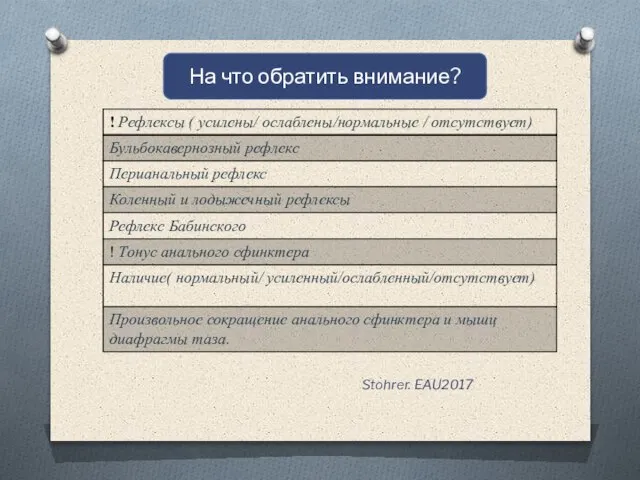 На что обратить внимание?

| ! Рефлексы ( усилены/ ослаблены/нормальные / отсутствует) |
|---|
| Бульбокавернозный рефлекс |
| Перианальный рефлекс |
| Коленный и лодыжечный рефлексы |
| Рефлекс Бабинского |
| ! Тонус анального сфинктера |
| Наличие( нормальный/ усиленный/ослабленный/отсутствует) |
| Произвольное сокращение анального сфинктера и мышц диафрагмы таза. |

Stohrer. EAU2017